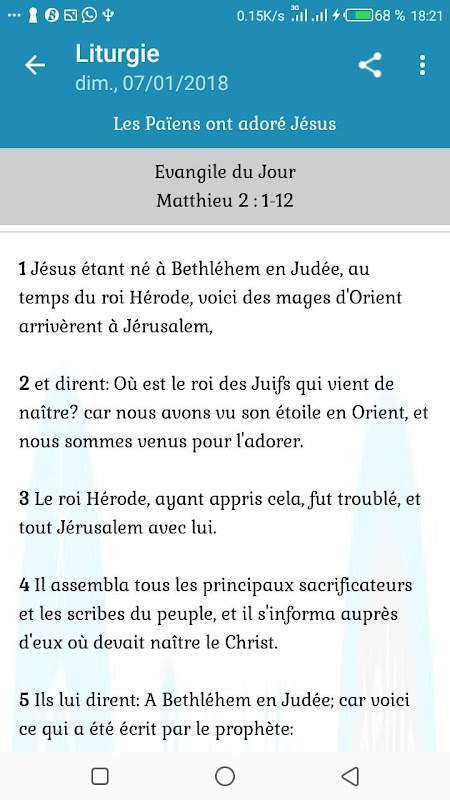 0.15K/s 3G 68 % 18:21

Liturgie
dim., 07/01/2018

Les Païens ont adoré Jésus

Evangile du Jour
Matthieu 2 : 1-12

1 Jésus étant né à Bethléhem en Judée, au temps du roi Hérode, voici des mages d'Orient arrivèrent à Jérusalem,

2 et dirent: Où est le roi des Juifs qui vient de naître? car nous avons vu son étoile en Orient, et nous sommes venus pour l'adorer.

3 Le roi Hérode, ayant appris cela, fut troublé, et tout Jérusalem avec lui.

4 Il assembla tous les principaux sacrificateurs et les scribes du peuple, et il s'informa auprès d'eux où devait naître le Christ.

5 Ils lui dirent: A Bethléhem en Judée; car voici ce qui a été écrit par le prophète: